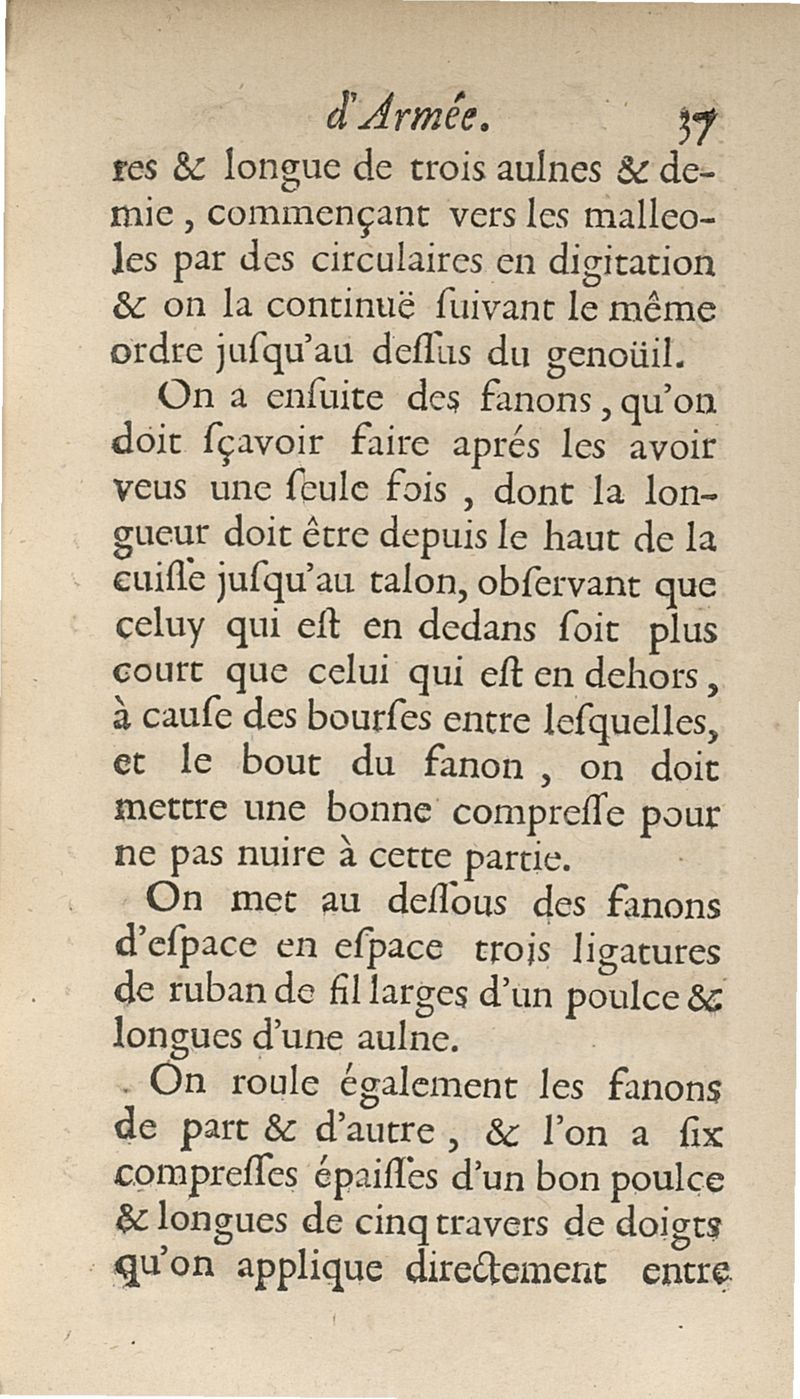 d'Armée. 37

res & longue de trois aulnes & demie, commençant vers les malleoles par des circulaires en digitation & on la continuë ſuivant le même ordre juſqu'au deſſus du genoüil.

On a enſuite des fanons, qu'on doit ſçavoir faire aprés les avoir veus une ſeule fois, dont la longueur doit être depuis le haut de la cuiſſe juſqu'au talon, obſervant que celuy qui eſt en dedans ſoit plus court que celui qui eſt en dehors, à cauſe des bourſes entre leſquelles, et le bout du fanon, on doit mettre une bonne compreſſe pour ne pas nuire à cette partie.

On met au deſſous des fanons d'eſpace en eſpace trois ligatures de ruban de fil larges d'un poulce & longues d'une aulne.

On roule également les fanons de part & d'autre, & l'on a ſix compreſſes épaiſſes d'un bon poulce & longues de cinq travers de doigts qu'on applique directement entre